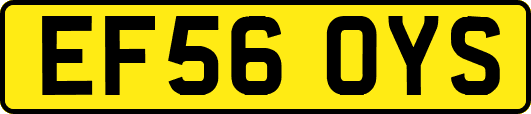 EF56 OYS